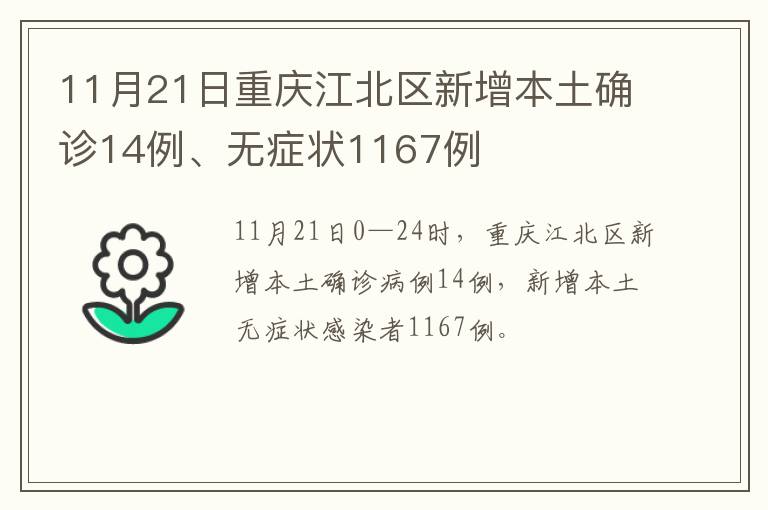 11月21日重庆江北区新增本土确诊14例、无症状1167例

11月21日0—24时，重庆江北区新增本土确诊病例14例，新增本土无症状感染者1167例。